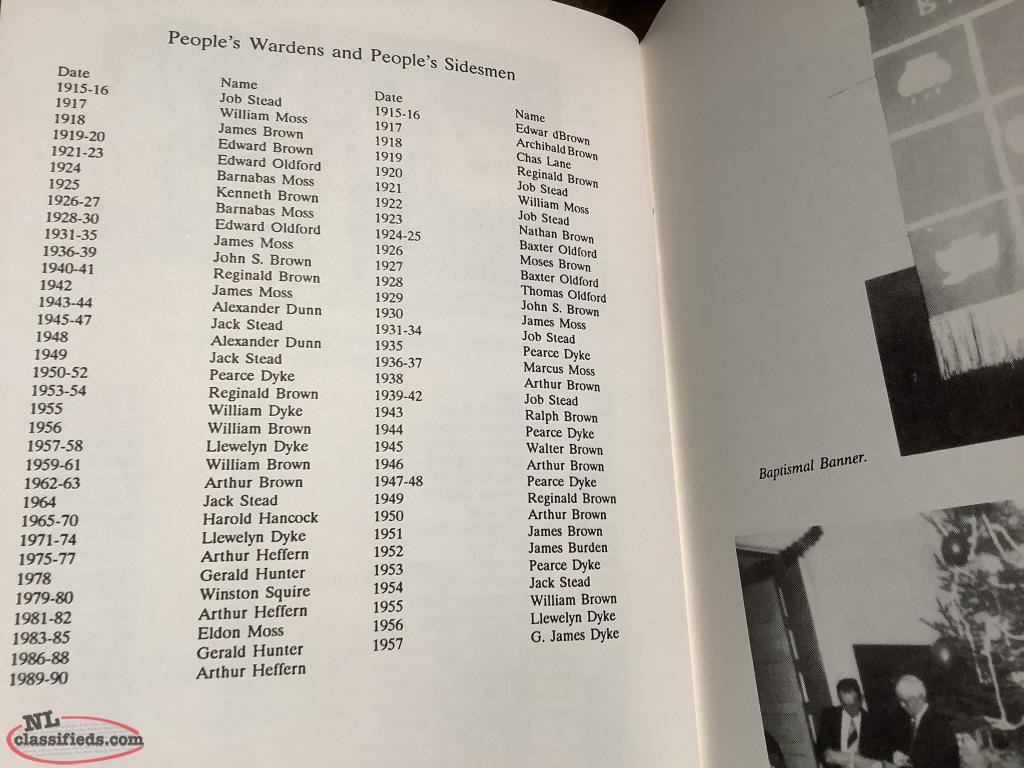 People's Wardens and People's Sidesmen

| Date | Name |
|---|---|
| 1915-16 | Job Stead |
| 1917 | William Moss |
| 1918 | James Brown |
| 1919-20 | Edward Brown |
| 1921-23 | Edward Oldford |
| 1924 | Barnabas Moss |
| 1925 | Kenneth Brown |
| 1926-27 | Barnabas Moss |
| 1928-30 | Edward Oldford |
| 1931-35 | James Moss |
| 1936-39 | John S. Brown |
| 1940-41 | Reginald Brown |
| 1942 | James Moss |
| 1943-44 | Alexander Dunn |
| 1945-47 | Jack Stead |
| 1948 | Alexander Dunn |
| 1949 | Jack Stead |
| 1950-52 | Pearce Dyke |
| 1953-54 | Reginald Brown |
| 1955 | William Dyke |
| 1956 | William Brown |
| 1957-58 | Llewelyn Dyke |
| 1959-61 | William Brown |
| 1962-63 | Arthur Brown |
| 1964 | Jack Stead |
| 1965-70 | Harold Hancock |
| 1971-74 | Llewelyn Dyke |
| 1975-77 | Arthur Heffern |
| 1978 | Gerald Hunter |
| 1979-80 | Winston Squire |
| 1981-82 | Arthur Heffern |
| 1983-85 | Eldon Moss |
| 1986-88 | Gerald Hunter |
| 1989-90 | Arthur Heffern |

| Date | Name |
|---|---|
| 1915-16 | Edwar dBrown |
| 1917 | Archibald Brown |
| 1918 | Chas Lane |
| 1919 | Reginald Brown |
| 1920 | Job Stead |
| 1921 | William Moss |
| 1922 | Job Stead |
| 1923 | Nathan Brown |
| 1924-25 | Baxter Oldford |
| 1926 | Moses Brown |
| 1927 | Baxter Oldford |
| 1928 | Thomas Oldford |
| 1929 | John S. Brown |
| 1930 | James Moss |
| 1931-34 | Job Stead |
| 1935 | Pearce Dyke |
| 1936-37 | Marcus Moss |
| 1938 | Arthur Brown |
| 1939-42 | Job Stead |
| 1943 | Ralph Brown |
| 1944 | Pearce Dyke |
| 1945 | Walter Brown |
| 1946 | Arthur Brown |
| 1947-48 | Pearce Dyke |
| 1949 | Reginald Brown |
| 1950 | Arthur Brown |
| 1951 | James Brown |
| 1952 | James Burden |
| 1953 | Pearce Dyke |
| 1954 | Jack Stead |
| 1955 | William Brown |
| 1956 | Llewelyn Dyke |
| 1957 | G. James Dyke |

Baptismal Banner.

NL classifieds.com